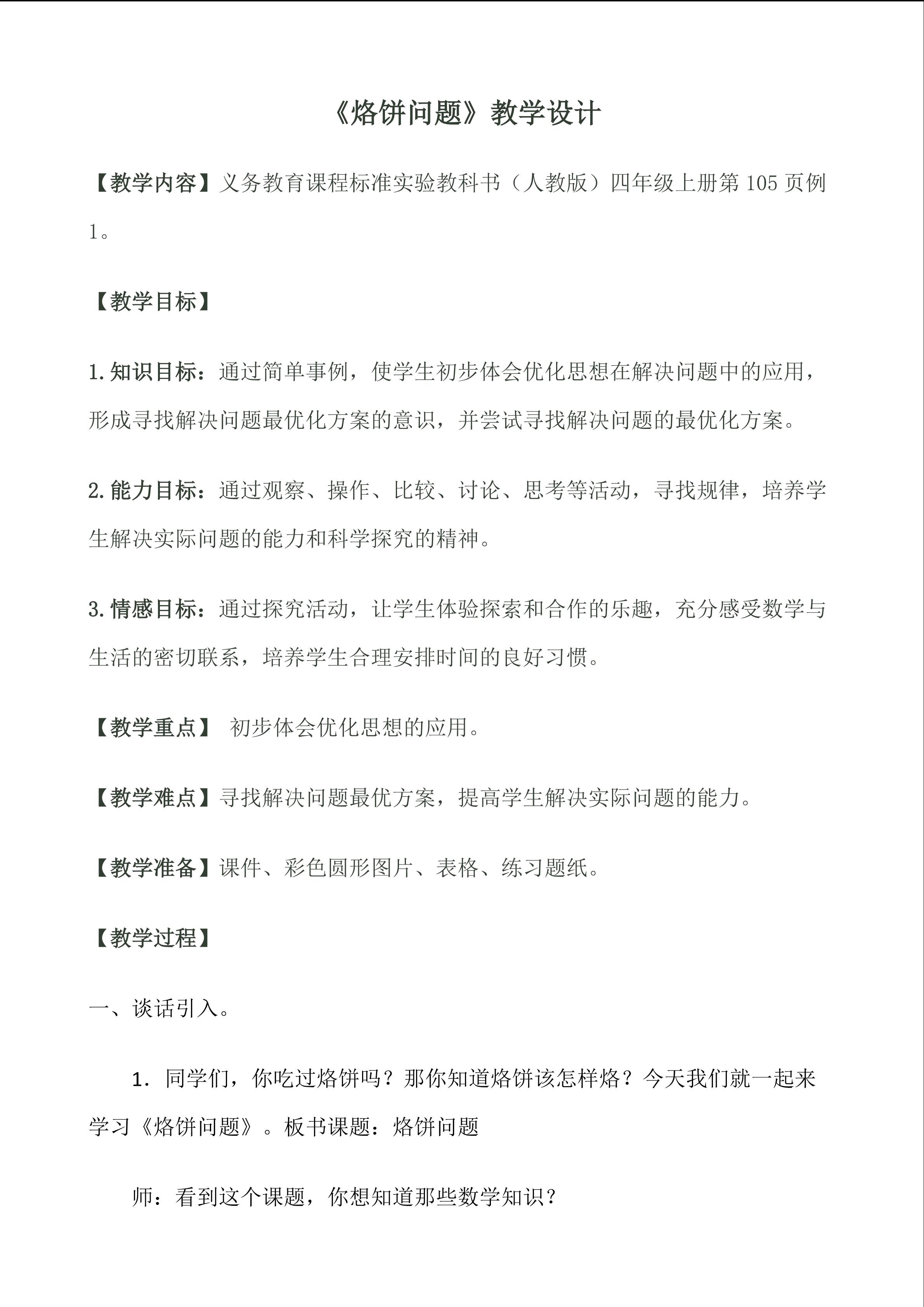 《烙饼问题》教学设计

【教学内容】义务教育课程标准实验教科书（人教版）四年级上册第105页例1。

【教学目标】

1.知识目标：通过简单事例，使学生初步体会优化思想在解决问题中的应用，形成寻找解决问题最优化方案的意识，并尝试寻找解决问题的最优化方案。

2.能力目标：通过观察、操作、比较、讨论、思考等活动，寻找规律，培养学生解决实际问题的能力和科学探究的精神。

3.情感目标：通过探究活动，让学生体验探索和合作的乐趣，充分感受数学与生活的密切联系，培养学生合理安排时间的良好习惯。

【教学重点】 初步体会优化思想的应用。

【教学难点】寻找解决问题最优方案，提高学生解决实际问题的能力。

【教学准备】课件、彩色圆形图片、表格、练习题纸。

【教学过程】

一、谈话引入。

1．同学们，你吃过烙饼吗？那你知道烙饼该怎样烙？今天我们就一起来学习《烙饼问题》。板书课题：烙饼问题

师：看到这个课题，你想知道那些数学知识？